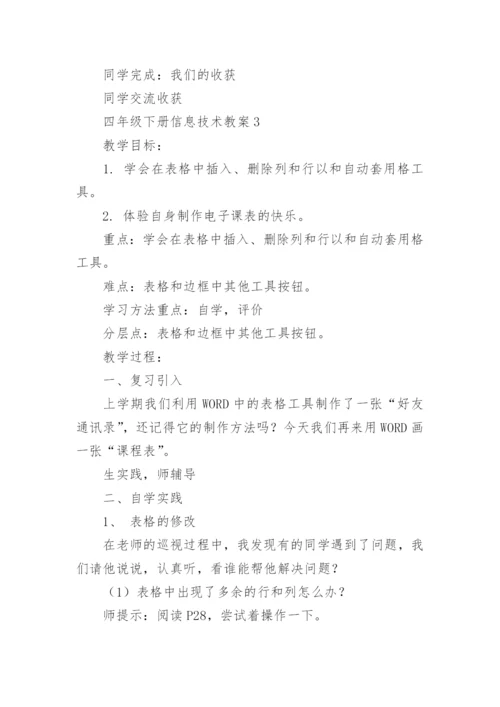 同学完成：我们的收获

同学交流收获

四年级下册信息技术教案3

教学目标：

1. 学会在表格中插入、删除列和行以和自动套用格工具。

2. 体验自身制作电子课表的快乐。

重点：学会在表格中插入、删除列和行以和自动套用格工具。

难点：表格和边框中其他工具按钮。

学习方法重点：自学，评价

分层点：表格和边框中其他工具按钮。

教学过程：

一、复习引入

上学期我们利用WORD中的表格工具制作了一张“好友通讯录”，还记得它的制作方法吗？今天我们再来用WORD画一张“课程表”。

生实践，师辅导

二、自学实践

1、 表格的修改

在老师的巡视过程中，我发现有的同学遇到了问题，我们请他说说，认真听，看谁能帮他解决问题？

（1）表格中出现了多余的行和列怎么办？

师提示：阅读P28，尝试着操作一下。